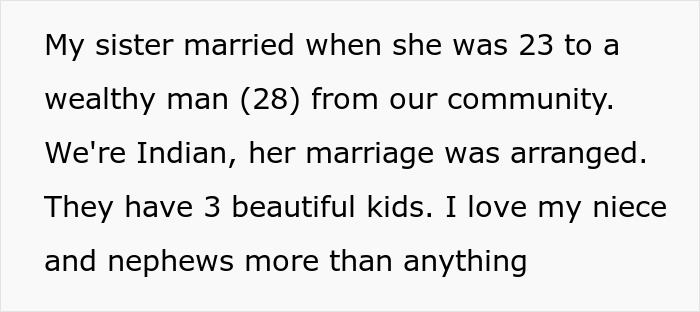 My sister married when she was 23 to a wealthy man (28) from our community. We're Indian, her marriage was arranged. They have 3 beautiful kids. I love my niece and nephews more than anything